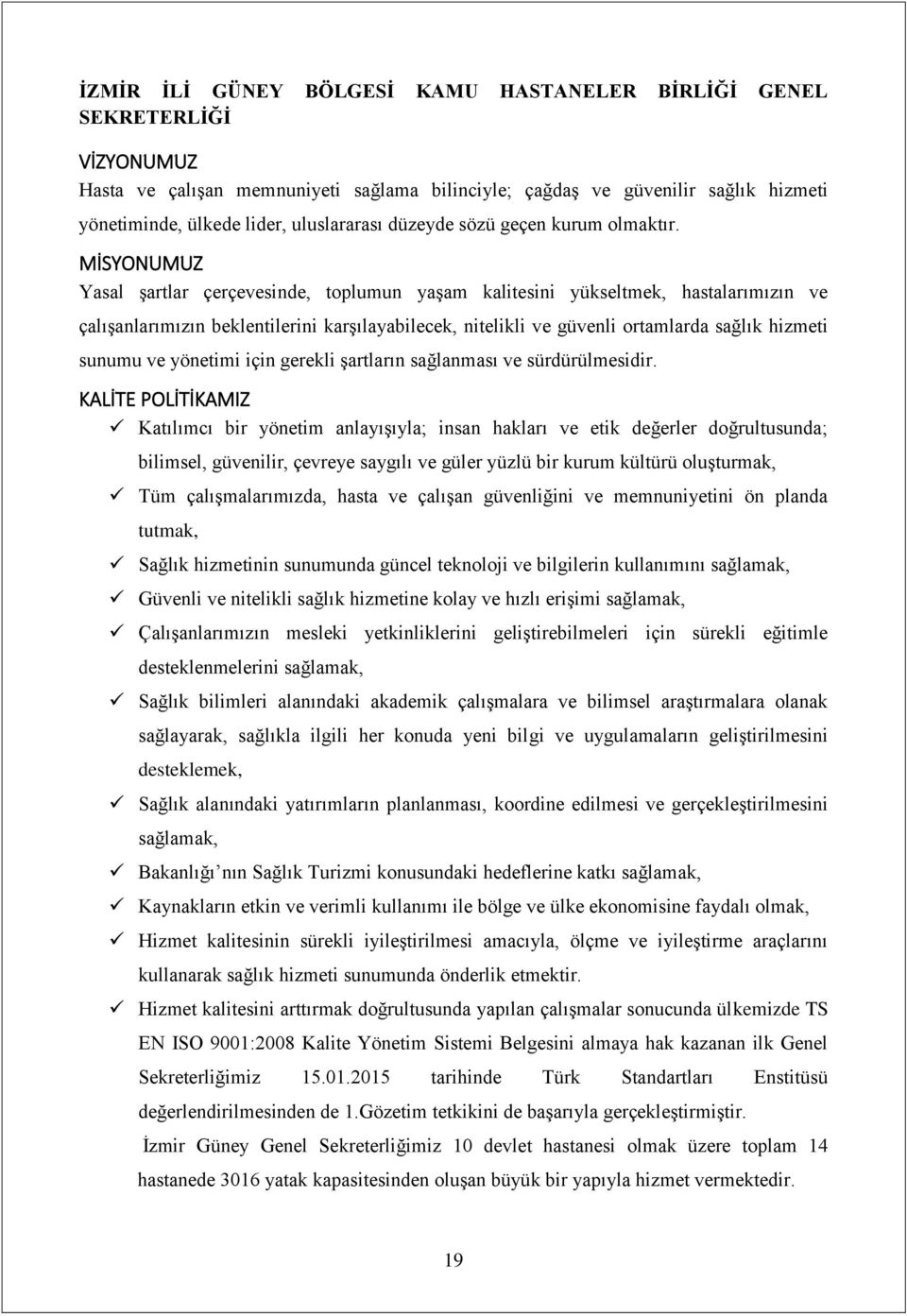 İZMİR İLİ GÜNEY BÖLGESİ KAMU HASTANELER BİRLİĞİ GENEL SEKRETERLİĞİ

VİZYONUMUZ
Hasta ve çalışan memnuniyeti sağlama bilinciyle; çağdaş ve güvenilir sağlık hizmeti yönetiminde, ülkede lider, uluslararası düzeyde sözü geçen kurum olmaktır.

MİSYONUMUZ
Yasal şartlar çerçevesinde, toplumun yaşam kalitesini yükseltmek, hastalarımızın ve çalışanlarımızın beklentilerini karşılayabilecek, nitelikli ve güvenli ortamlarda sağlık hizmeti sunumu ve yönetimi için gerekli şartların sağlanması ve sürdürülmesidir.

KALİTE POLİTİKAMIZ
✓ Katılımcı bir yönetim anlayışıyla; insan hakları ve etik değerler doğrultusunda; bilimsel, güvenilir, çevreye saygılı ve güler yüzlü bir kurum kültürü oluşturmak,
✓ Tüm çalışmalarımızda, hasta ve çalışan güvenliğini ve memnuniyetini ön planda tutmak,
✓ Sağlık hizmetinin sunumunda güncel teknoloji ve bilgilerin kullanımını sağlamak,
✓ Güvenli ve nitelikli sağlık hizmetine kolay ve hızlı erişimi sağlamak,
✓ Çalışanlarımızın mesleki yetkinliklerini geliştirebilmeleri için sürekli eğitimle desteklenmelerini sağlamak,
✓ Sağlık bilimleri alanındaki akademik çalışmalara ve bilimsel araştırmalara olanak sağlayarak, sağlıkla ilgili her konuda yeni bilgi ve uygulamaların geliştirilmesini desteklemek,
✓ Sağlık alanındaki yatırımların planlanması, koordine edilmesi ve gerçekleştirilmesini sağlamak,
✓ Bakanlığı’nın Sağlık Turizmi konusundaki hedeflerine katkı sağlamak,
✓ Kaynakların etkin ve verimli kullanımı ile bölge ve ülke ekonomisine faydalı olmak,
✓ Hizmet kalitesinin sürekli iyileştirilmesi amacıyla, ölçme ve iyileştirme araçlarını kullanarak sağlık hizmeti sunumunda önderlik etmektir.
✓ Hizmet kalitesini arttırmak doğrultusunda yapılan çalışmalar sonucunda ülkemizde TS EN ISO 9001:2008 Kalite Yönetim Sistemi Belgesini almaya hak kazanan ilk Genel Sekreterliğimiz 15.01.2015 tarihinde Türk Standartları Enstitüsü değerlendirilmesinden de 1.Gözetim tetkikini de başarıyla gerçekleştirmiştir.
İzmir Güney Genel Sekreterliğimiz 10 devlet hastanesi olmak üzere toplam 14 hastanede 3016 yatak kapasitesinden oluşan büyük bir yapıyla hizmet vermektedir.

19